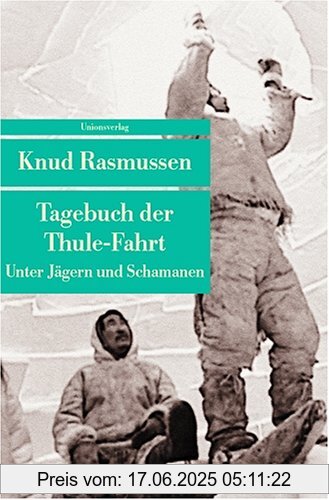 Unionsverlag

Knud Rasmussen

Tagebuch der Thule-Fahrt

Unter Jägern und Schamanen

Preis vom: 17.06.2025 05:11:22